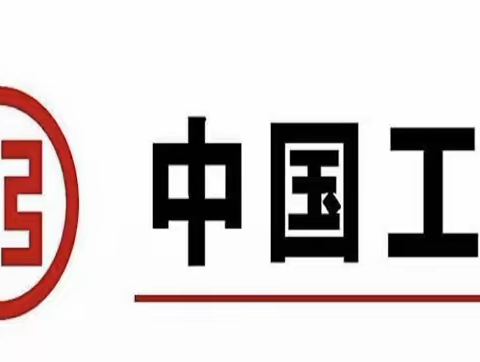 中国工